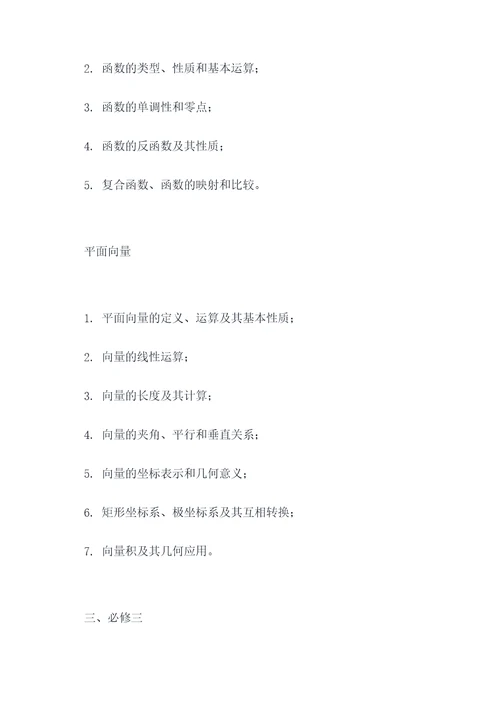 2. 函数的类型、性质和基本运算；

3. 函数的单调性和零点；

4. 函数的反函数及其性质；

5. 复合函数、函数的映射和比较。

平面向量

1. 平面向量的定义、运算及其基本性质；

2. 向量的线性运算；

3. 向量的长度及其计算；

4. 向量的夹角、平行和垂直关系；

5. 向量的坐标表示和几何意义；

6. 矩形坐标系、极坐标系及其互相转换；

7. 向量积及其几何应用。

三、必修三